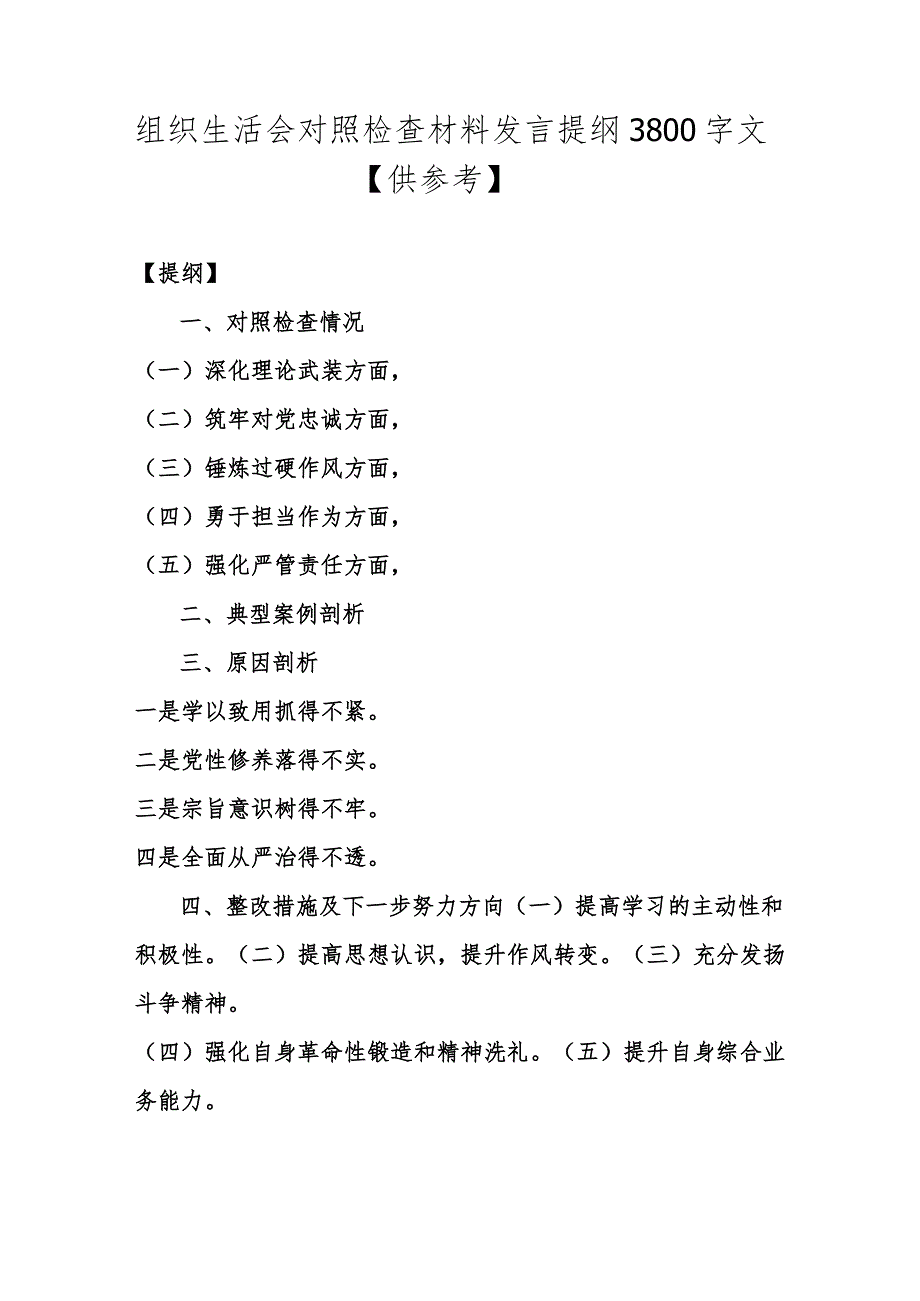 组织生活会对照检查材料发言提纲3800字文【供参考】

【提纲】

一、对照检查情况

（一）深化理论武装方面，

（二）筑牢对党忠诚方面，

（三）锤炼过硬作风方面，

（四）勇于担当作为方面，

（五）强化严管责任方面，

二、典型案例剖析

三、原因剖析

一是学以致用抓得不紧。

二是党性修养落得不实。

三是宗旨意识树得不牢。

四是全面从严治得不透。

四、整改措施及下一步努力方向（一）提高学习的主动性和积极性。（二）提高思想认识，提升作风转变。（三）充分发扬斗争精神。

（四）强化自身革命性锻造和精神洗礼。（五）提升自身综合业务能力。